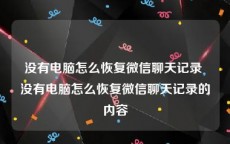 没有电脑怎么恢复微信聊天记录 没有电脑怎么恢复微信聊天记录的内容